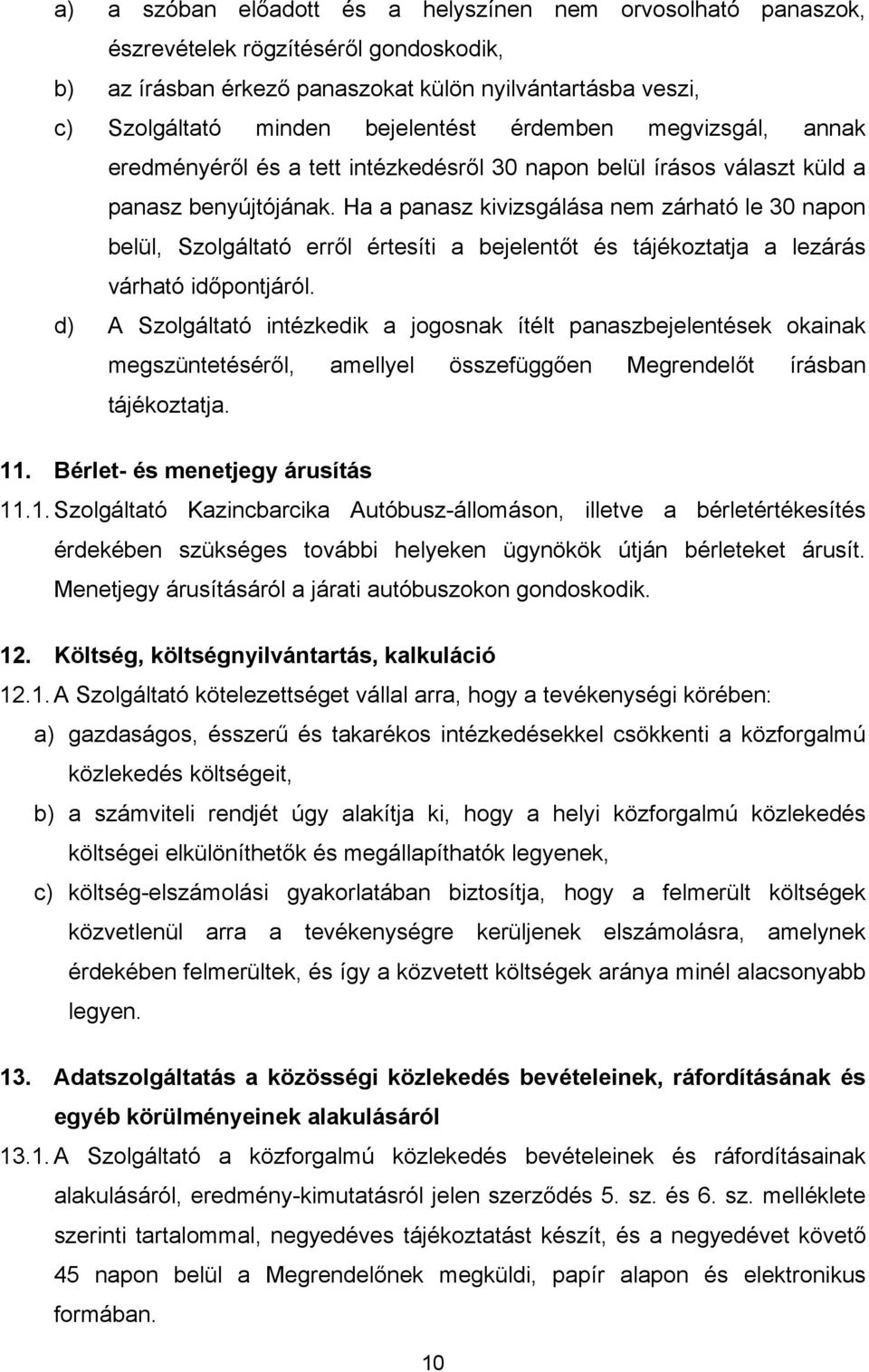 a) a szóban előadott és a helyszínen nem orvosolható panaszok, észrevételek rögzítéséről gondoskodik,

b) az írásban érkező panaszokat külön nyilvántartásba veszi,

c) Szolgáltató minden bejelentést érdemben megvizsgál, annak eredményéről és a tett intézkedésről 30 napon belül írásos választ küld a panasz benyújtójának. Ha a panasz kivizsgálása nem zárható le 30 napon belül, Szolgáltató erről értesíti a bejelentőt és tájékoztatja a lezárás várható időpontjáról.

d) A Szolgáltató intézkedik a jogosnak ítélt panaszbejelentések okainak megszüntetéséről, amellyel összefüggően Megrendelőt írásban tájékoztatja.

11. Bérlet- és menetjegy árusítás

11.1. Szolgáltató Kazincbarcika Autóbusz-állomáson, illetve a bérletértékesítés érdekében szükséges további helyeken ügynökök útján bérleteket árusít. Menetjegy árusításáról a járati autóbuszokon gondoskodik.

12. Költség, költségnyilvántartás, kalkuláció

12.1. A Szolgáltató kötelezettséget vállal arra, hogy a tevékenységi körében:

a) gazdaságos, ésszerű és takarékos intézkedésekkel csökkenti a közforgalmú közlekedés költségeit,

b) a számviteli rendjét úgy alakítja ki, hogy a helyi közforgalmú közlekedés költségei elkülöníthetők és megállapíthatók legyenek,

c) költség-elszámolási gyakorlatában biztosítja, hogy a felmerült költségek közvetlenül arra a tevékenységre kerüljenek elszámolásra, amelynek érdekében felmerültek, és így a közvetett költségek aránya minél alacsonyabb legyen.

13. Adatszolgáltatás a közösségi közlekedés bevételeinek, ráfordításának és egyéb körülményeinek alakulásáról

13.1. A Szolgáltató a közforgalmú közlekedés bevételeinek és ráfordításainak alakulásáról, eredmény-kimutatásról jelen szerződés 5. sz. és 6. sz. melléklete szerinti tartalommal, negyedéves tájékoztatást készít, és a negyedévet követő 45 napon belül a Megrendelőnek megküldi, papír alapon és elektronikus formában.

10